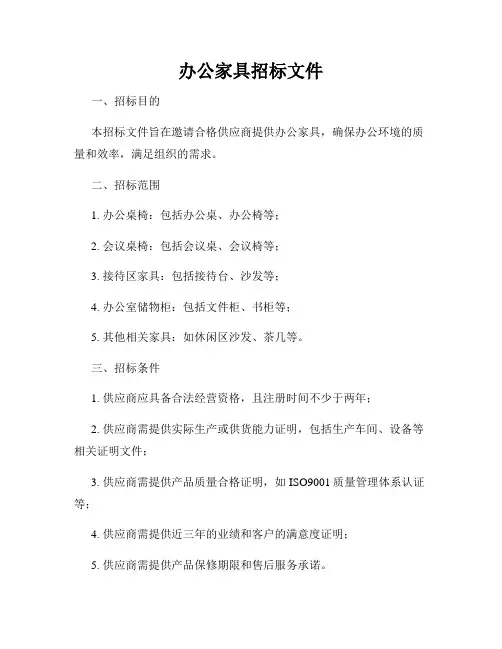 办公家具招标文件

一、招标目的

本招标文件旨在邀请合格供应商提供办公家具，确保办公环境的质量和效率，满足组织的需求。

二、招标范围

1. 办公桌椅：包括办公桌、办公椅等；

2. 会议桌椅：包括会议桌、会议椅等；

3. 接待区家具：包括接待台、沙发等；

4. 办公室储物柜：包括文件柜、书柜等；

5. 其他相关家具：如休闲区沙发、茶几等。

三、招标条件

1. 供应商应具备合法经营资格，且注册时间不少于两年；

2. 供应商需提供实际生产或供货能力证明，包括生产车间、设备等相关证明文件；

3. 供应商需提供产品质量合格证明，如 ISO9001 质量管理体系认证等；

4. 供应商需提供近三年的业绩和客户的满意度证明；

5. 供应商需提供产品保修期限和售后服务承诺。